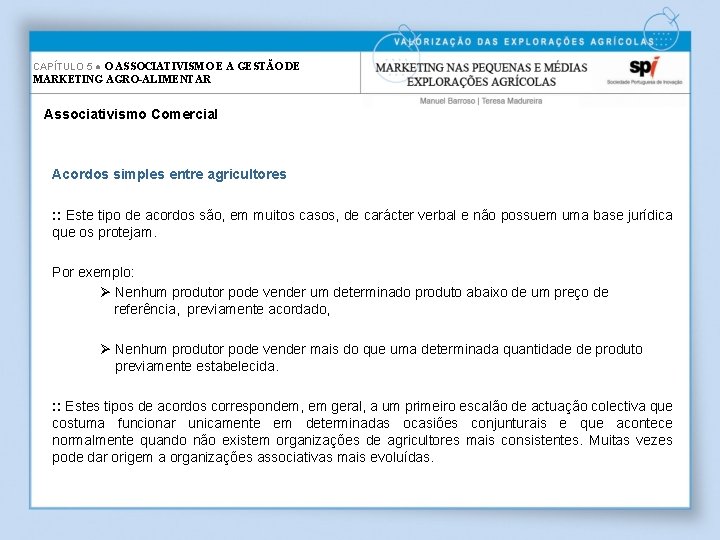 VALORIZAÇÃO DAS EXPLORAÇÕES AGRÍCOLAS

CAPÍTULO 5 ● O ASSOCIATIVISMO E A GESTÃO DE MARKETING AGRO-ALIMENTAR

MARKETING NAS PEQUENAS E MÉDIAS EXPLORAÇÕES AGRÍCOLAS

spi
Sociedade Portuguesa de Inovação

Manuel Barroso | Teresa Madureira

Associativismo Comercial

Acordos simples entre agricultores

:: Este tipo de acordos são, em muitos casos, de carácter verbal e não possuem uma base jurídica que os protejam.

Por exemplo:
➢ Nenhum produtor pode vender um determinado produto abaixo de um preço de referência, previamente acordado,

➢ Nenhum produtor pode vender mais do que uma determinada quantidade de produto previamente estabelecida.

:: Estes tipos de acordos correspondem, em geral, a um primeiro escalão de actuação colectiva que costuma funcionar unicamente em determinadas ocasiões conjunturais e que acontece normalmente quando não existem organizações de agricultores mais consistentes. Muitas vezes pode dar origem a organizações associativas mais evoluídas.